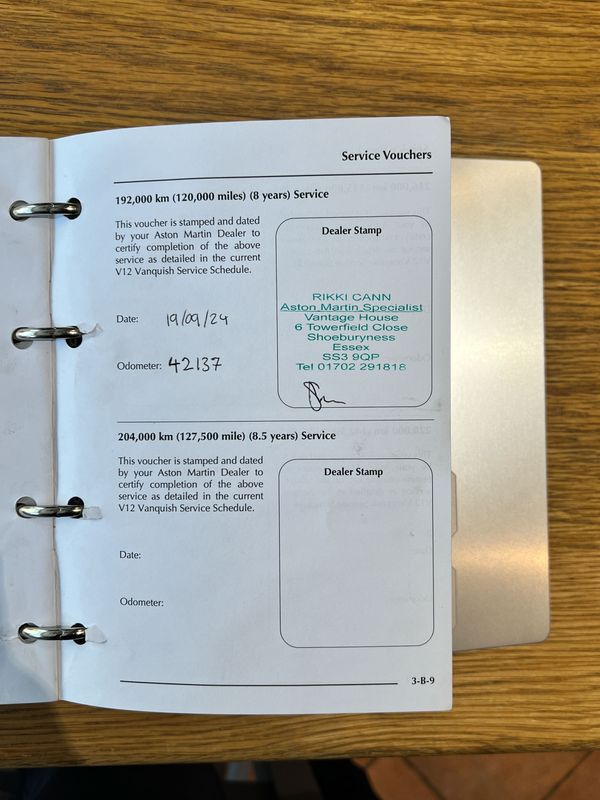 Service Vouchers

192,000 km (120,000 miles) (8 years) Service

This voucher is stamped and dated by your Aston Martin Dealer to certify completion of the above service as detailed in the current V12 Vanquish Service Schedule.

Date: 19/09/24

Odometer: 42137

Dealer Stamp

RIKKI CANN
Aston Martin Specialist
Vantage House
6 Towerfield Close
Shoeburyness
Essex
SS3 9QP
Tel 01702 291818

204,000 km (127,500 mile) (8.5 years) Service

This voucher is stamped and dated by your Aston Martin Dealer to certify completion of the above service as detailed in the current V12 Vanquish Service Schedule.

Date:

Odometer:

Dealer Stamp

3-B-9